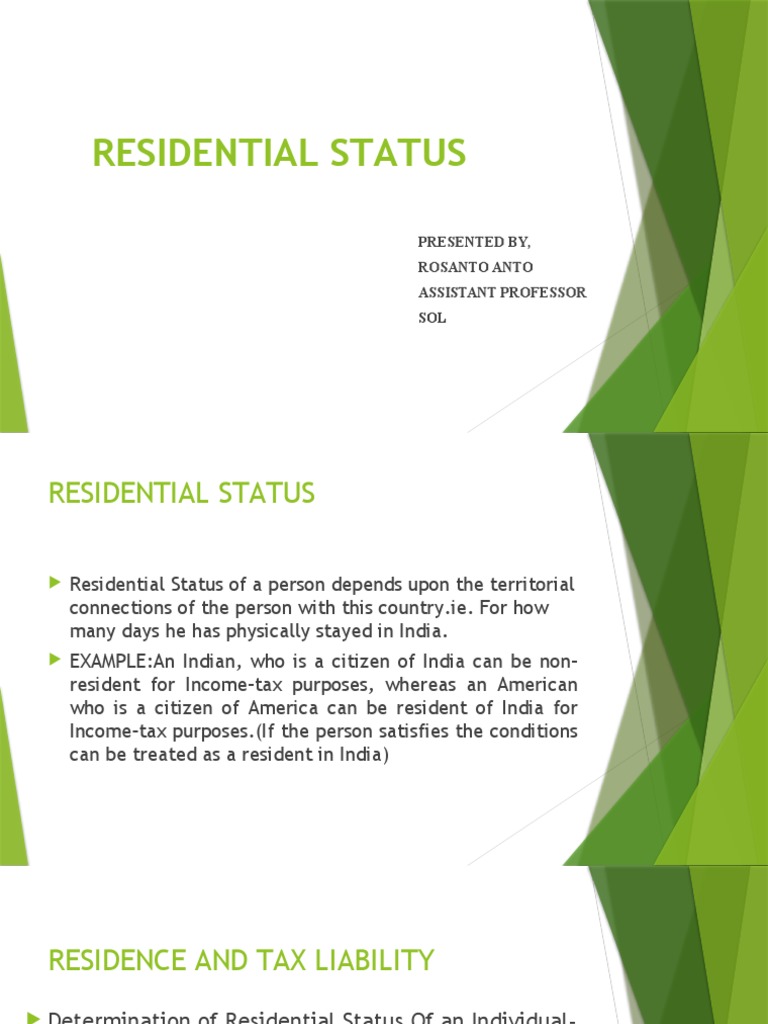 RESIDENTIAL STATUS

PRESENTED BY,
ROSANTO ANTO
ASSISTANT PROFESSOR
SOL

RESIDENTIAL STATUS

Residential Status of a person depends upon the territorial connections of the person with this country.ie. For how many days he has physically stayed in India.

EXAMPLE:An Indian, who is a citizen of India can be non-resident for Income-tax purposes, whereas an American who is a citizen of America can be resident of India for Income-tax purposes.(If the person satisfies the conditions can be treated as a resident in India)

RESIDENCE AND TAX LIABILITY

Determination of Residential Status Of an Individual-